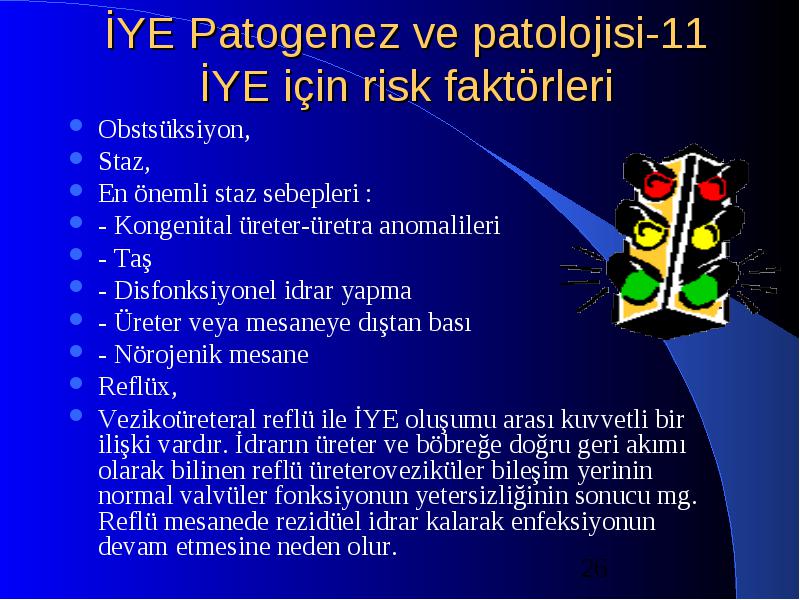 İYE Patogenez ve patolojisi-11
İYE için risk faktörleri

- Obstsüksiyon,
- Staz,
- En önemli staz sebepleri :
- - Kongenital üreter-üretra anomalileri
- - Taş
- - Disfonksiyonel idrar yapma
- - Üreter veya mesaneye dıştan bası
- - Nörojenik mesane
- Reflüx,
- Vezikoüreteral reflü ile İYE oluşumu arası kuvvetli bir ilişki vardır. İdrarın üreter ve böbreğe doğru geri akımı olarak bilinen reflü üreteroveziküler bileşim yerinin normal valvüler fonksiyonun yetersizliğinin sonucu mg. Reflü mesanede rezidüel idrar kalarak enfeksiyonun devam etmesine neden olur.

26